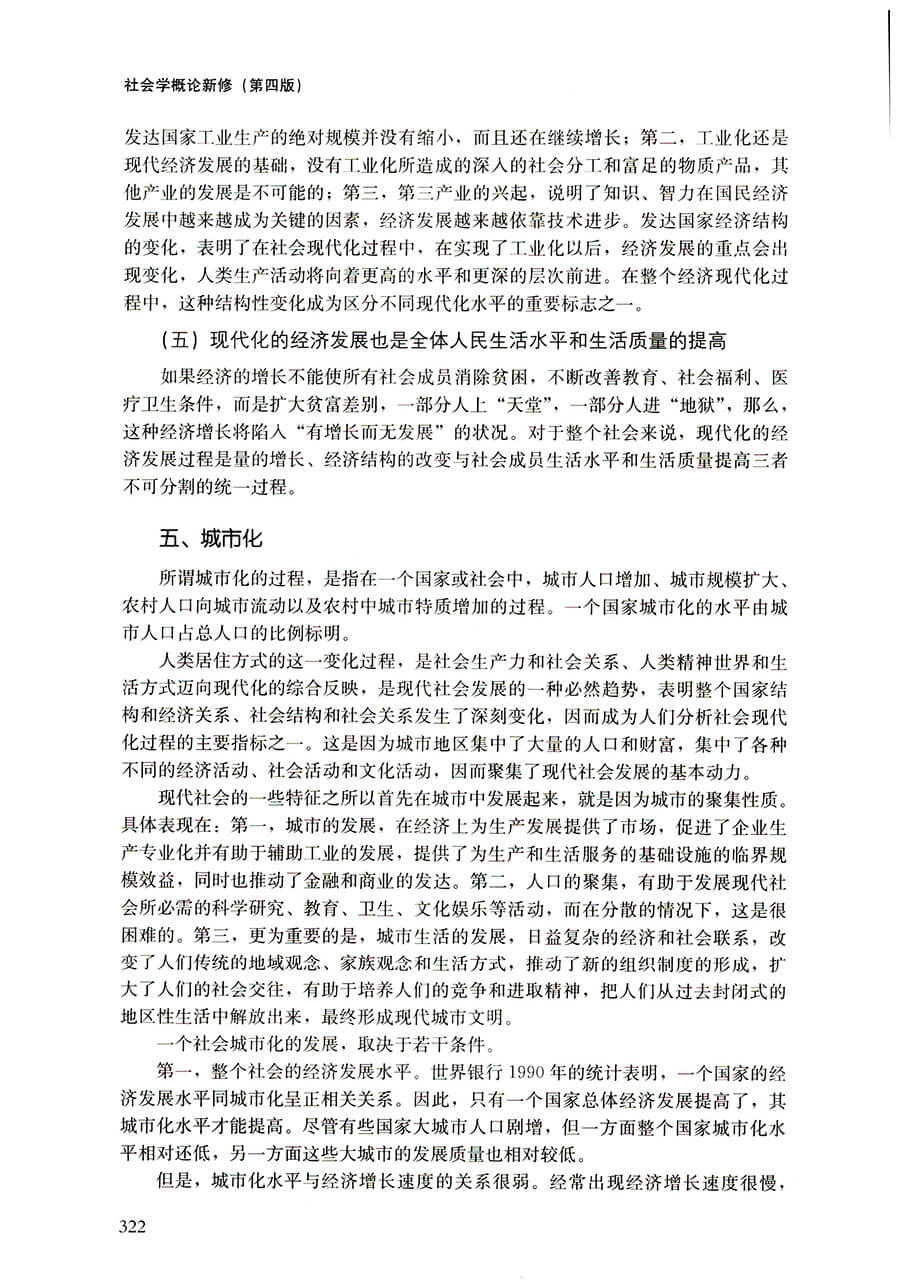 社会学概论新修（第四版）

发达国家工业生产的绝对规模并没有缩小，而且还在继续增长；第二，工业化还是现代经济发展的基础，没有工业化所造成的深入的社会分工和富足的物质产品，其他产业的发展是不可能的；第三，第三产业的兴起，说明了知识、智力在国民经济发展中越来越成为关键的因素，经济发展越来越依靠技术进步。发达国家经济结构的变化，表明了在社会现代化过程中，在实现了工业化以后，经济发展的重点会出现变化，人类生产活动将向着更高的水平和更深的层次前进。在整个经济现代化过程中，这种结构性变化成为区分不同现代化水平的重要标志之一。

（五）现代化的经济发展也是全体人民生活水平和生活质量的提高

如果经济的增长不能使所有社会成员消除贫困，不断改善教育、社会福利、医疗卫生条件，而是扩大贫富差别，一部分人上“天堂”，一部分人进“地狱”，那么，这种经济增长将陷入“有增长而无发展”的状况。对于整个社会来说，现代化的经济发展过程是量的增长、经济结构的改变与社会成员生活水平和生活质量提高三者不可分割的统一过程。

五、城市化

所谓城市化的过程，是指在一个国家或社会中，城市人口增加、城市规模扩大、农村人口向城市流动以及农村中城市特质增加的过程。一个国家城市化的水平由城市人口占总人口的比例标明。

人类居住方式的这一变化过程，是社会生产力和社会关系、人类精神世界和生活方式迈向现代化的综合反映，是现代社会发展的一种必然趋势，表明整个国家结构和经济关系、社会结构和社会关系发生了深刻变化，因而成为人们分析社会现代化过程的主要指标之一。这是因为城市地区集中了大量的人口和财富，集中了各种不同的经济活动、社会活动和文化活动，因而聚集了现代社会发展的基本动力。

现代社会的一些特征之所以首先在城市中发展起来，就是因为城市的聚集性质。具体表现在：第一，城市的发展，在经济上为生产发展提供了市场，促进了企业生产专业化并有助于辅助工业的发展，提供了为生产和生活服务的基础设施的临界规模效益，同时也推动了金融和商业的发达。第二，人口的聚集，有助于发展现代社会所必需的科学研究、教育、卫生、文化娱乐等活动，而在分散的情况下，这是很困难的。第三，更为重要的是，城市生活的发展，日益复杂的经济和社会联系，改变了人们传统的地域观念、家族观念和生活方式，推动了新的组织制度的形成，扩大了人们的社会交往，有助于培养人们的竞争和进取精神，把人们从过去封闭式的地区性生活中解放出来，最终形成现代城市文明。

一个社会城市化的发展，取决于若干条件。

第一，整个社会的经济发展水平。世界银行1990年的统计表明，一个国家的经济发展水平同城市化呈正相关关系。因此，只有一个国家总体经济发展提高了，其城市化水平才能提高。尽管有些国家大城市人口剧增，但一方面整个国家城市化水平相对还低，另一方面这些大城市的发展质量也相对较低。

但是，城市化水平与经济增长速度的关系很弱。经常出现经济增长速度很慢，

322